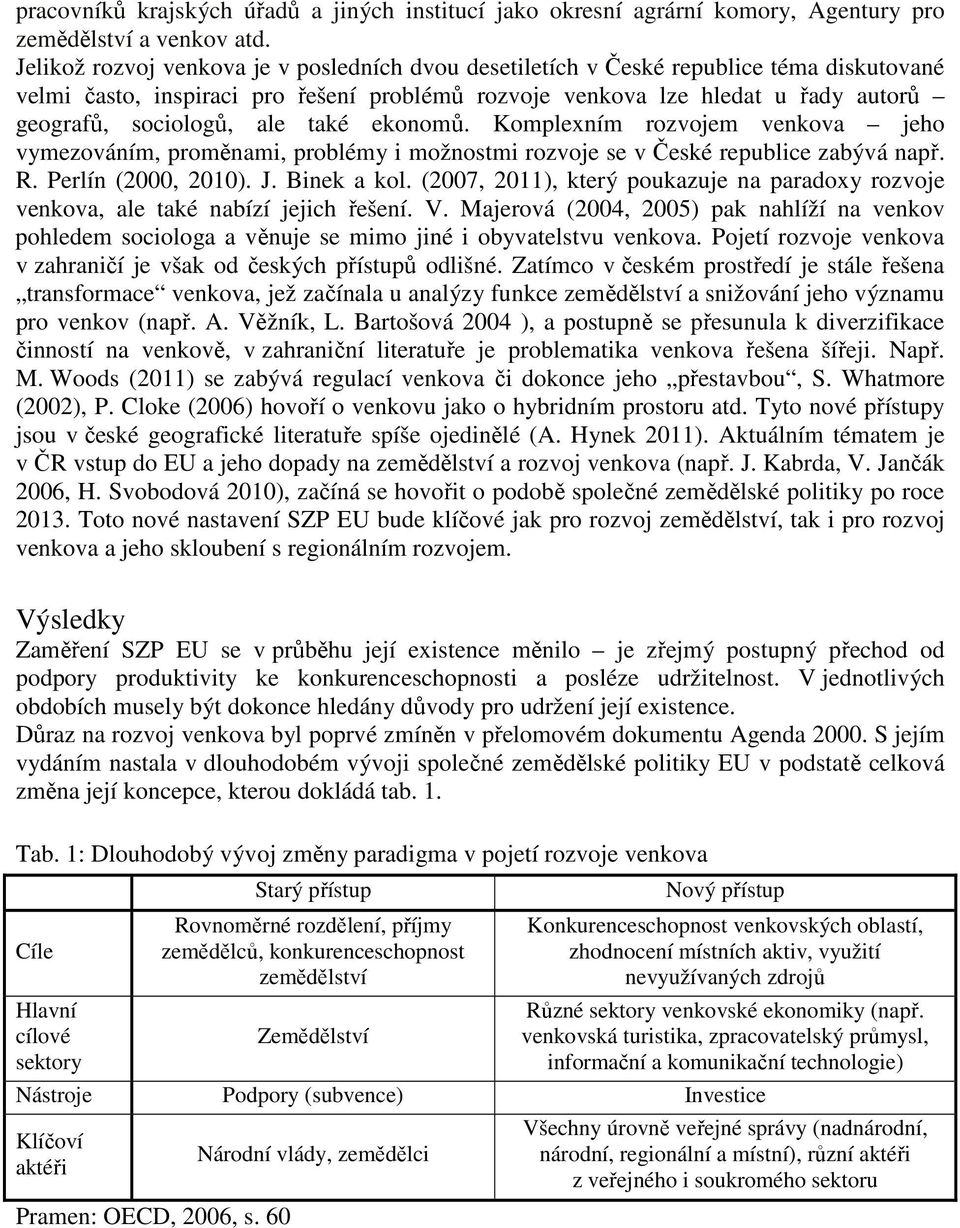 pracovníků krajských úřadů a jiných institucí jako okresní agrární komory, Agentury pro zemědělství a venkov atd.
Jelikož rozvoj venkova je v posledních dvou desetiletích v České republice téma diskutované velmi často, inspiraci pro řešení problémů rozvoje venkova lze hledat u řady autorů – geografů, sociologů, ale také ekonomů. Komplexním rozvojem venkova – jeho vymezováním, proměnami, problémy i možnostmi rozvoje se v České republice zabývá např. R. Perlín (2000, 2010). J. Binek a kol. (2007, 2011), který poukazuje na paradoxy rozvoje venkova, ale také nabízí jejich řešení. V. Majerová (2004, 2005) pak nahlíží na venkov pohledem sociologa a věnuje se mimo jiné i obyvatelstvu venkova. Pojetí rozvoje venkova v zahraničí je však od českých přístupů odlišné. Zatímco v českém prostředí je stále řešena „transformace“ venkova, jež začínala u analýzy funkce zemědělství a snižování jeho významu pro venkov (např. A. Věžník, L. Bartošová 2004 ), a postupně se přesunula k diverzifikace činností na venkově, v zahraniční literatuře je problematika venkova řešena šířeji. Např. M. Woods (2011) se zabývá regulací venkova či dokonce jeho „přestavbou“, S. Whatmore (2002), P. Cloke (2006) hovoří o venkovu jako o hybridním prostoru atd. Tyto nové přístupy jsou v české geografické literatuře spíše ojedinělé (A. Hynek 2011). Aktuálním tématem je v ČR vstup do EU a jeho dopady na zemědělství a rozvoj venkova (např. J. Kabrda, V. Jančák 2006, H. Svobodová 2010), začíná se hovořit o podobě společné zemědělské politiky po roce 2013. Toto nové nastavení SZP EU bude klíčové jak pro rozvoj zemědělství, tak i pro rozvoj venkova a jeho skloubení s regionálním rozvojem.

Výsledky
Zaměření SZP EU se v průběhu její existence měnilo – je zřejmý postupný přechod od podpory produktivity ke konkurenceschopnosti a posléze udržitelnost. V jednotlivých obdobích musely být dokonce hledány důvody pro udržení její existence.
Důraz na rozvoj venkova byl poprvé zmíněn v přelomovém dokumentu Agenda 2000. S jejím vydáním nastala v dlouhodobém vývoji společné zemědělské politiky EU v podstatě celková změna její koncepce, kterou dokládá tab. 1.

Tab. 1: Dlouhodobý vývoj změny paradigma v pojetí rozvoje venkova

| | Starý přístup | Nový přístup |
|---|---|---|
| Cíle | Rovnoměrné rozdělení, příjmy zemědělců, konkurenceschopnost zemědělství | Konkurenceschopnost venkovských oblastí, zhodnocení místních aktiv, využití nevyužívaných zdrojů |
| Hlavní cílové sektory | Zemědělství | Různé sektory venkovské ekonomiky (např. venkovská turistika, zpracovatelský průmysl, informační a komunikační technologie) |
| Nástroje | Podpory (subvence) | Investice |
| Klíčoví aktéři | Národní vlády, zemědělci | Všechny úrovně veřejné správy (nadnárodní, národní, regionální a místní), různí aktéři z veřejného i soukromého sektoru |

Pramen: OECD, 2006, s. 60